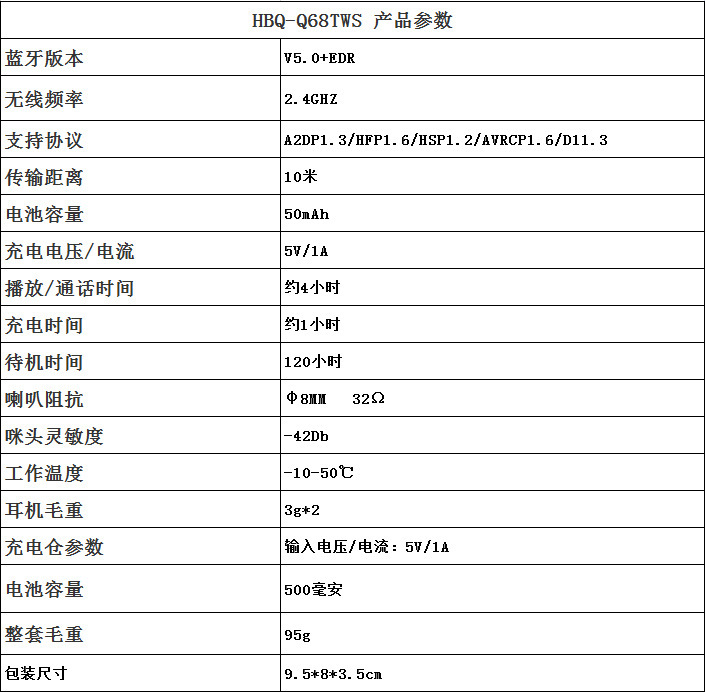 | HBQ-Q68TWS 产品参数 | |
|---|---|
| 蓝牙版本 | V5.0+EDR |
| 无线频率 | 2.4GHZ |
| 支持协议 | A2DP1.3/HFP1.6/HSP1.2/AVRCP1.6/D11.3 |
| 传输距离 | 10米 |
| 电池容量 | 50mAh |
| 充电电压/电流 | 5V/1A |
| 播放/通话时间 | 约4小时 |
| 充电时间 | 约1小时 |
| 待机时间 | 120小时 |
| 喇叭阻抗 | Φ8MM 32Ω |
| 咪头灵敏度 | -42Db |
| 工作温度 | -10-50℃ |
| 耳机毛重 | 3g*2 |
| 充电仓参数 | 输入电压/电流：5V/1A |
| 电池容量 | 500毫安 |
| 整套毛重 | 95g |
| 包装尺寸 | 9.5*8*3.5cm |